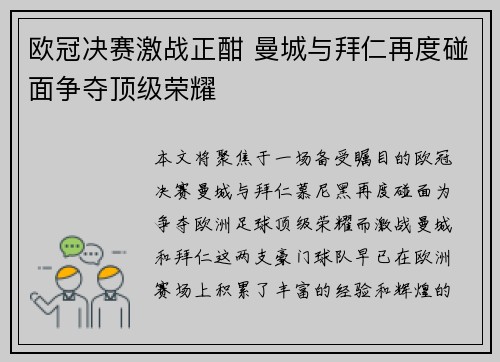 欧冠决赛激战正酣 曼城与拜仁再度碰面争夺顶级荣耀

本文将聚焦于一场备受瞩目的欧冠决赛曼城与拜仁慕尼黑再度碰面为争夺欧洲足球顶级荣耀而激战曼城和拜仁这两支豪门球队早已在欧洲赛场上积累了丰富的经验和辉煌的